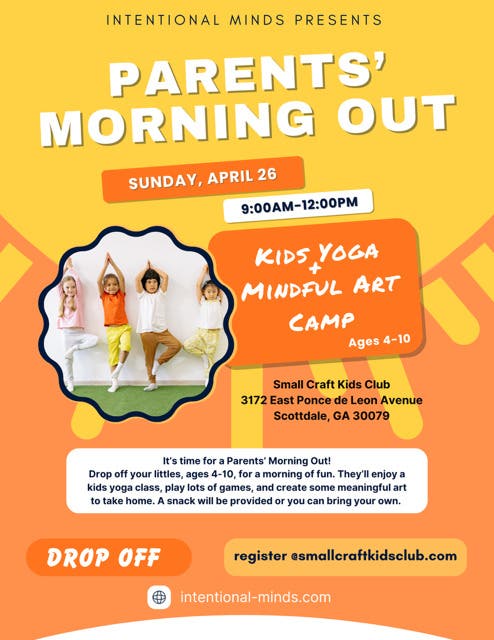 INTENTIONAL MINDS PRESENTS

PARENTS' MORNING OUT

SUNDAY, APRIL 26

9:00AM-12:00PM

KIDS YOGA + MINDFUL ART CAMP

Ages 4-10

Small Craft Kids Club
3172 East Ponce de Leon Avenue
Scottdale, GA 30079

It's time for a Parents' Morning Out!
Drop off your littles, ages 4-10, for a morning of fun. They'll enjoy a kids yoga class, play lots of games, and create some meaningful art to take home. A snack will be provided or you can bring your own.

DROP OFF

register @smallcraftkidsclub.com

intentional-minds.com